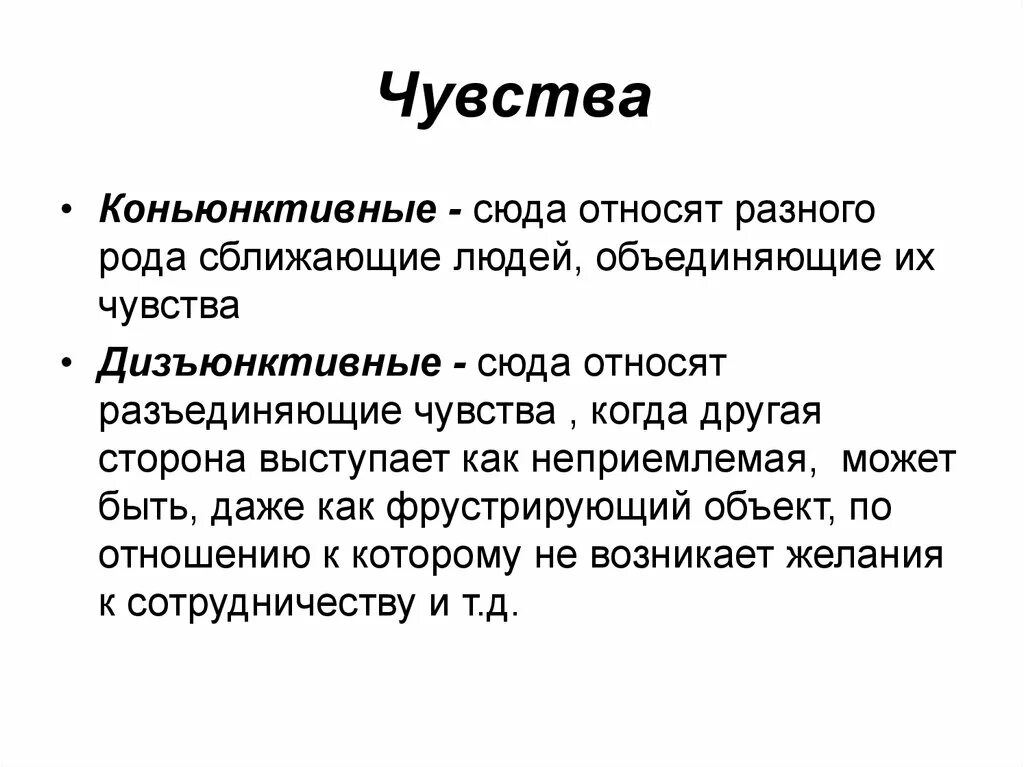 Чувства

• Коньюнктивные - сюда относят разного рода сближающие людей, объединяющие их чувства

• Дизъюнктивные - сюда относят разъединяющие чувства , когда другая сторона выступает как неприемлемая,  может быть, даже как фрустрирующий объект, по отношению к которому не возникает желания к сотрудничеству и т.д.